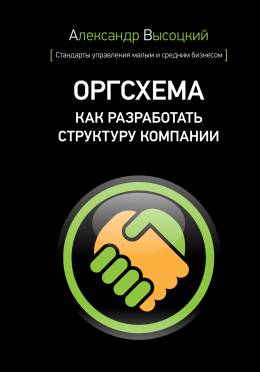 Александр Высоцкий

[ Стандарты управления малым и средним бизнесом ]

ОРГСХЕМА
КАК РАЗРАБОТАТЬ СТРУКТУРУ КОМПАНИИ